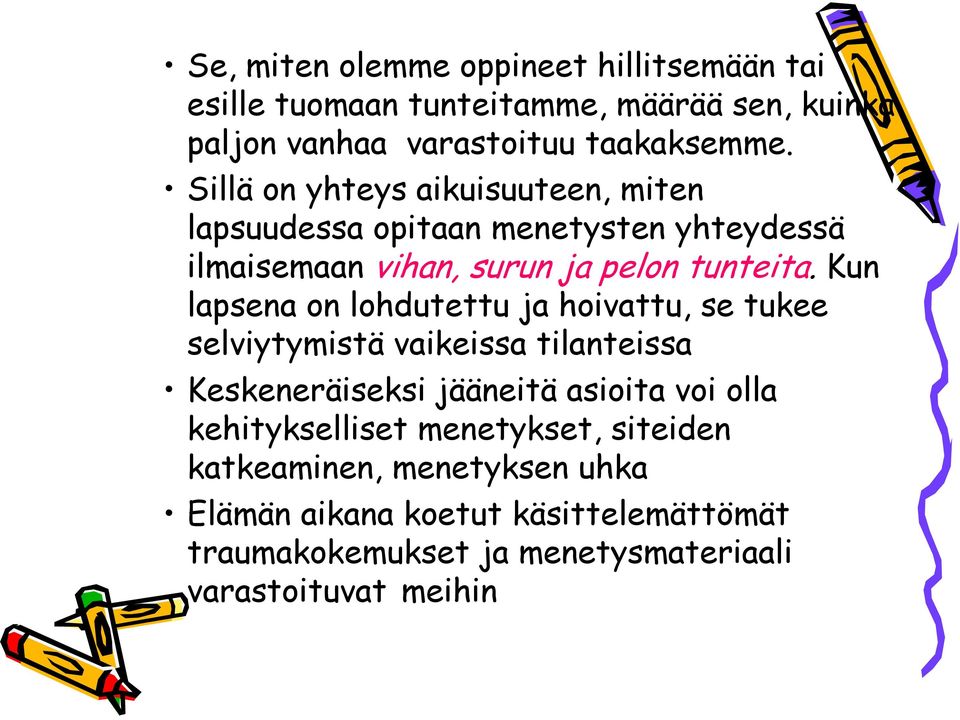 • Se, miten olemme oppineet hillitsemään tai esille tuomaan tunteitamme, määrää sen, kuinka paljon vanhaa varastoituu taakaksemme.

• Sillä on yhteys aikuisuuteen, miten lapsuudessa opitaan menetysten yhteydessä ilmaisemaan vihan, surun ja pelon tunteita. Kun lapsena on lohdutettu ja hoivattu, se tukee selviytymistä vaikeissa tilanteissa

• Keskeneräiseksi jääneitä asioita voi olla kehitykselliset menetykset, siteiden katkeaminen, menetyksen uhka

• Elämän aikana koetut käsittelemättömät traumakokemukset ja menetysmateriaali varastoituvat meihin